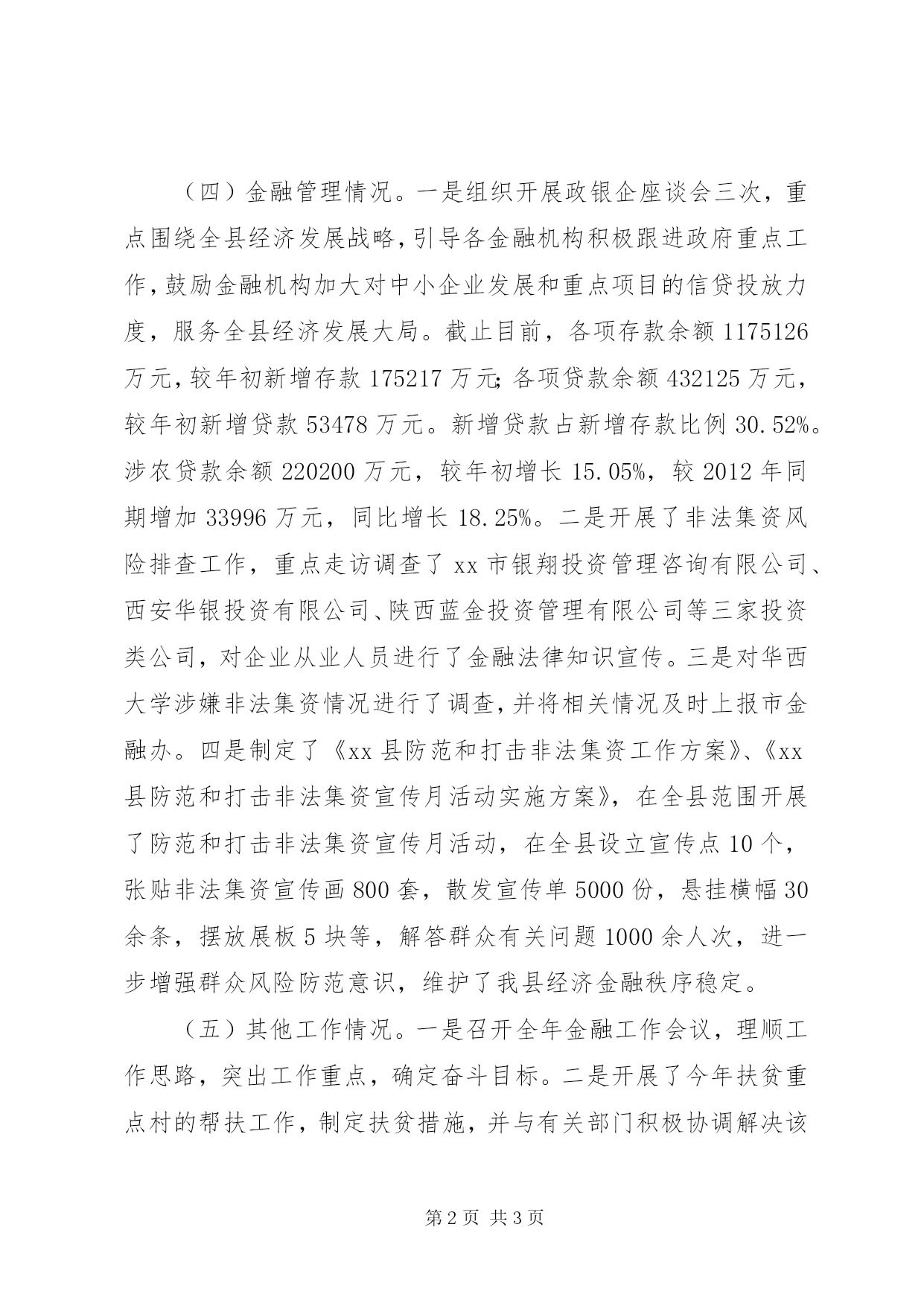 （四）金融管理情况。一是组织开展政银企座谈会三次，重点围绕全县经济发展战略，引导各金融机构积极跟进政府重点工作，鼓励金融机构加大对中小企业发展和重点项目的信贷投放力度，服务全县经济发展大局。截止目前，各项存款余额 1175126 万元，较年初新增存款 175217 万元；各项贷款余额 432125 万元，较年初新增贷款 53478 万元。新增贷款占新增存款比例 30.52%。涉农贷款余额 220200 万元，较年初增长 15.05%，较 2012 年同期增加 33996 万元，同比增长 18.25%。二是开展了非法集资风险排查工作，重点走访调查了 xx 市银翔投资管理咨询有限公司、西安华银投资有限公司、陕西蓝金投资管理有限公司等三家投资类公司，对企业从业人员进行了金融法律知识宣传。三是对华西大学涉嫌非法集资情况进行了调查，并将相关情况及时上报市金融办。四是制定了《xx 县防范和打击非法集资工作方案》、《xx 县防范和打击非法集资宣传月活动实施方案》，在全县范围开展了防范和打击非法集资宣传月活动，在全县设立宣传点 10 个，张贴非法集资宣传画 800 套，散发宣传单 5000 份，悬挂横幅 30 余条，摆放展板 5 块等，解答群众有关问题 1000 余人次，进一步增强群众风险防范意识，维护了我县经济金融秩序稳定。

（五）其他工作情况。一是召开全年金融工作会议，理顺工作思路，突出工作重点，确定奋斗目标。二是开展了今年扶贫重点村的帮扶工作，制定扶贫措施，并与有关部门积极协调解决该

第 2 页 共 3 页